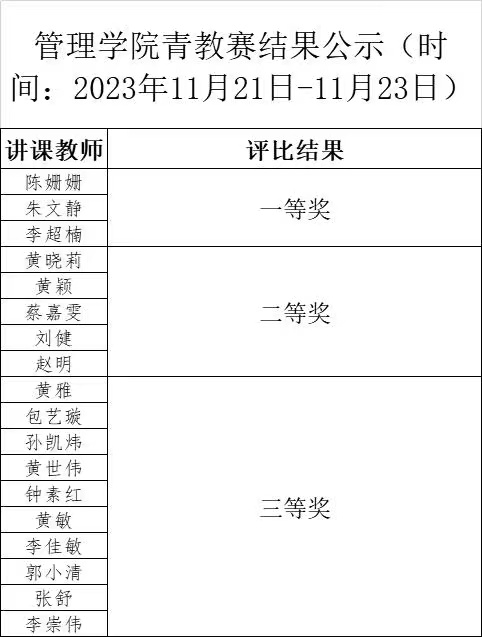 管理学院青教赛结果公示（时间：2023年11月21日-11月23日）

| 讲课教师 | 评比结果 |
|---|---|
| 陈姗姗 | 一等奖 |
| 朱文静 | |
| 李超楠 | |
| 黄晓莉 | 二等奖 |
| 黄颖 | |
| 蔡嘉雯 | |
| 刘健 | |
| 赵明 | |
| 黄雅 | 三等奖 |
| 包艺璇 | |
| 孙凯炜 | |
| 黄世伟 | |
| 钟素红 | |
| 黄敏 | |
| 李佳敏 | |
| 郭小清 | |
| 张舒 | |
| 李崇伟 | |